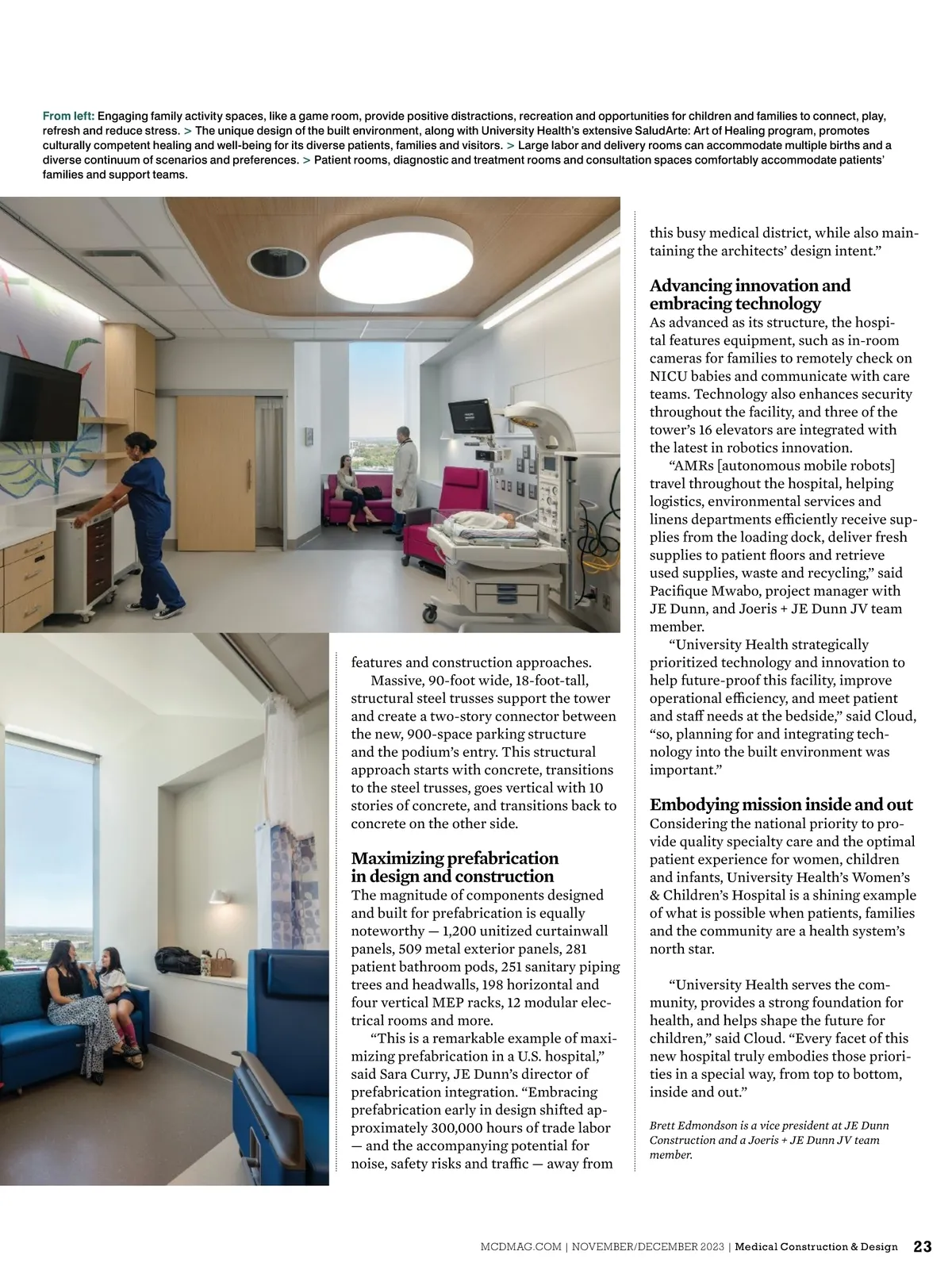 From left: Engaging family activity spaces, like a game room, provide positive distractions, recreation and opportunities for children and families to connect, play, refresh and reduce stress. > The unique design of the built environment, along with University Health's extensive SaludArte: Art of Healing program, promotes culturally competent healing and well-being for its diverse patients, families and visitors. > Large labor and delivery rooms can accommodate multiple births and a diverse continuum of scenarios and preferences. > Patient rooms, diagnostic and treatment rooms and consultation spaces comfortably accommodate patients' families and support teams.

features and construction approaches.

Massive, 90-foot wide, 18-foot-tall, structural steel trusses support the tower and create a two-story connector between the new, 900-space parking structure and the podium's entry. This structural approach starts with concrete, transitions to the steel trusses, goes vertical with 10 stories of concrete, and transitions back to concrete on the other side.

Maximizing prefabrication in design and construction

The magnitude of components designed and built for prefabrication is equally noteworthy — 1,200 unitized curtainwall panels, 509 metal exterior panels, 281 patient bathroom pods, 251 sanitary piping trees and headwalls, 198 horizontal and four vertical MEP racks, 12 modular electrical rooms and more.

"This is a remarkable example of maximizing prefabrication in a U.S. hospital," said Sara Curry, JE Dunn's director of prefabrication integration. "Embracing prefabrication early in design shifted approximately 300,000 hours of trade labor — and the accompanying potential for noise, safety risks and traffic — away from this busy medical district, while also maintaining the architects' design intent."

Advancing innovation and embracing technology

As advanced as its structure, the hospital features equipment, such as in-room cameras for families to remotely check on NICU babies and communicate with care teams. Technology also enhances security throughout the facility, and three of the tower's 16 elevators are integrated with the latest in robotics innovation.

"AMRs [autonomous mobile robots] travel throughout the hospital, helping logistics, environmental services and linens departments efficiently receive supplies from the loading dock, deliver fresh supplies to patient floors and retrieve used supplies, waste and recycling," said Pacifique Mwabo, project manager with JE Dunn, and Joeris + JE Dunn JV team member.

"University Health strategically prioritized technology and innovation to help future-proof this facility, improve operational efficiency, and meet patient and staff needs at the bedside," said Cloud, "so, planning for and integrating technology into the built environment was important."

Embodying mission inside and out

Considering the national priority to provide quality specialty care and the optimal patient experience for women, children and infants, University Health's Women's & Children's Hospital is a shining example of what is possible when patients, families and the community are a health system's north star.

"University Health serves the community, provides a strong foundation for health, and helps shape the future for children," said Cloud. "Every facet of this new hospital truly embodies those priorities in a special way, from top to bottom, inside and out."

Brett Edmondson is a vice president at JE Dunn Construction and a Joeris + JE Dunn JV team member.

MCDMAG.COM | NOVEMBER/DECEMBER 2023 | Medical Construction & Design 23